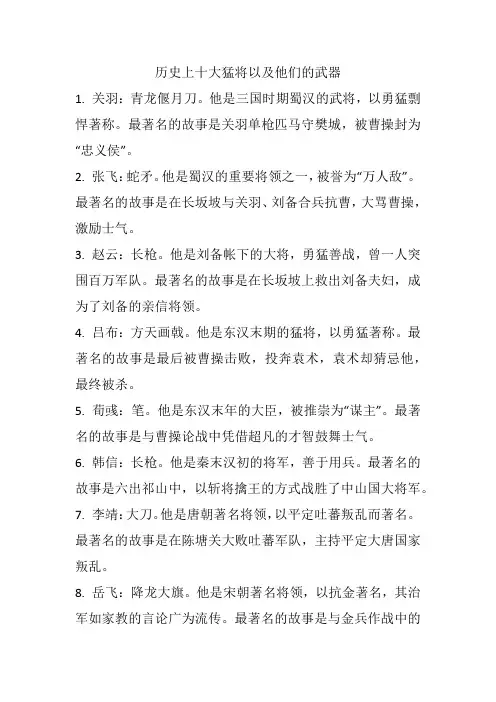 历史上十大猛将以及他们的武器

1. 关羽：青龙偃月刀。他是三国时期蜀汉的武将，以勇猛剽悍著称。最著名的故事是关羽单枪匹马守樊城，被曹操封为“忠义侯”。

2. 张飞：蛇矛。他是蜀汉的重要将领之一，被誉为“万人敌”。最著名的故事是在长坂坡与关羽、刘备合兵抗曹，大骂曹操，激励士气。

3. 赵云：长枪。他是刘备帐下的大将，勇猛善战，曾一人突围百万军队。最著名的故事是在长坂坡上救出刘备夫妇，成为了刘备的亲信将领。

4. 吕布：方天画戟。他是东汉末期的猛将，以勇猛著称。最著名的故事是最后被曹操击败，投奔袁术，袁术却猜忌他，最终被杀。

5. 荀彧：笔。他是东汉末年的大臣，被推崇为“谋主”。最著名的故事是与曹操论战中凭借超凡的才智鼓舞士气。

6. 韩信：长枪。他是秦末汉初的将军，善于用兵。最著名的故事是六出祁山中，以斩将擒王的方式战胜了中山国大将军。

7. 李靖：大刀。他是唐朝著名将领，以平定吐蕃叛乱而著名。最著名的故事是在陈塘关大败吐蕃军队，主持平定大唐国家叛乱。

8. 岳飞：降龙大旗。他是宋朝著名将领，以抗金著名，其治军如家教的言论广为流传。最著名的故事是与金兵作战中的